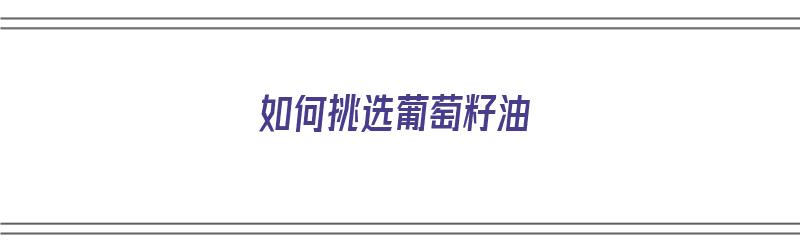 如何挑选葡萄籽油